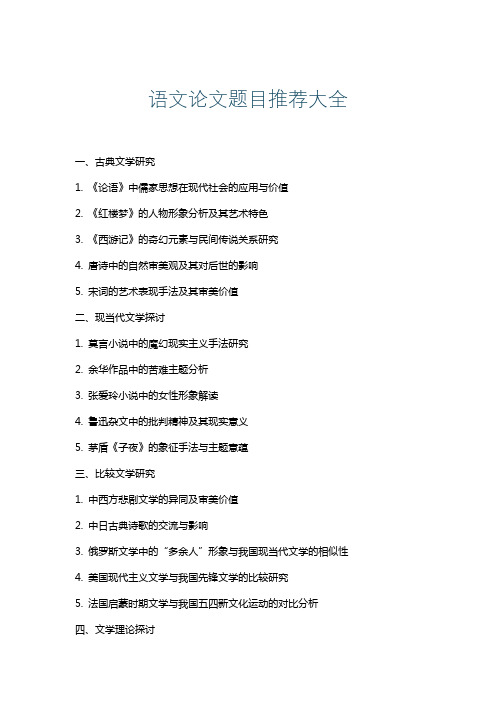 语文论文题目推荐大全

一、古典文学研究

1. 《论语》中儒家思想在现代社会的应用与价值

2. 《红楼梦》的人物形象分析及其艺术特色

3. 《西游记》的奇幻元素与民间传说关系研究

4. 唐诗中的自然审美观及其对后世的影响

5. 宋词的艺术表现手法及其审美价值

二、现当代文学探讨

1. 莫言小说中的魔幻现实主义手法研究

2. 余华作品中的苦难主题分析

3. 张爱玲小说中的女性形象解读

4. 鲁迅杂文中的批判精神及其现实意义

5. 茅盾《子夜》的象征手法与主题意蕴

三、比较文学研究

1. 中西方悲剧文学的异同及审美价值

2. 中日古典诗歌的交流与影响

3. 俄罗斯文学中的“多余人”形象与我国现当代文学的相似性

4. 美国现代主义文学与我国先锋文学的比较研究

5. 法国启蒙时期文学与我国五四新文化运动的对比分析

四、文学理论探讨